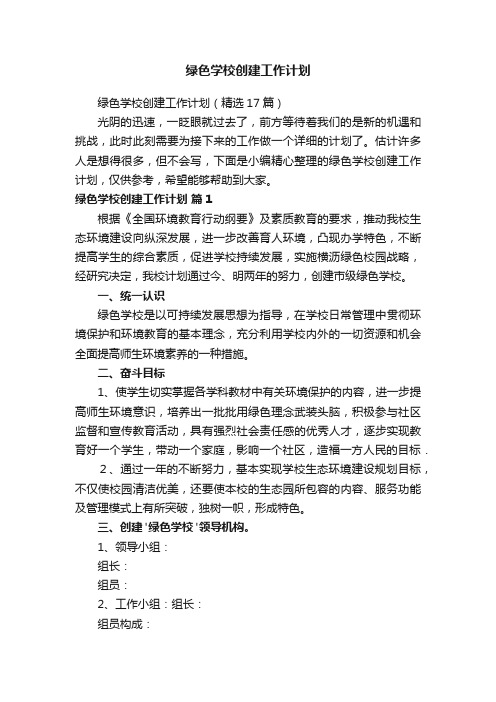 绿色学校创建工作计划

绿色学校创建工作计划（精选17篇）

光阴的迅速，一眨眼就过去了，前方等待着我们的是新的机遇和挑战，此时此刻需要为接下来的工作做一个详细的计划了。估计许多人是想得很多，但不会写，下面是小编精心整理的绿色学校创建工作计划，仅供参考，希望能够帮助到大家。

绿色学校创建工作计划 篇1

根据《全国环境教育行动纲要》及素质教育的要求，推动我校生态环境建设向纵深发展，进一步改善育人环境，凸现办学特色，不断提高学生的综合素质，促进学校持续发展，实施横沥绿色校园战略，经研究决定，我校计划通过今、明两年的努力，创建市级绿色学校。

一、统一认识

绿色学校是以可持续发展思想为指导，在学校日常管理中贯彻环境保护和环境教育的基本理念，充分利用学校内外的一切资源和机会全面提高师生环境素养的一种措施。

二、奋斗目标

1、使学生切实掌握各学科教材中有关环境保护的内容，进一步提高师生环境意识，培养出一批批用绿色理念武装头脑，积极参与社区监督和宣传教育活动，具有强烈社会责任感的优秀人才，逐步实现教育好一个学生，带动一个家庭，影响一个社区，造福一方人民的目标．

2、通过一年的不断努力，基本实现学校生态环境建设规划目标，不仅使校园清洁优美，还要使本校的生态园所包容的内容、服务功能及管理模式上有所突破，独树一帜，形成特色。

三、创建'绿色学校'领导机构。

1、领导小组：

组长：

组员：

2、工作小组：组长：

组员构成：